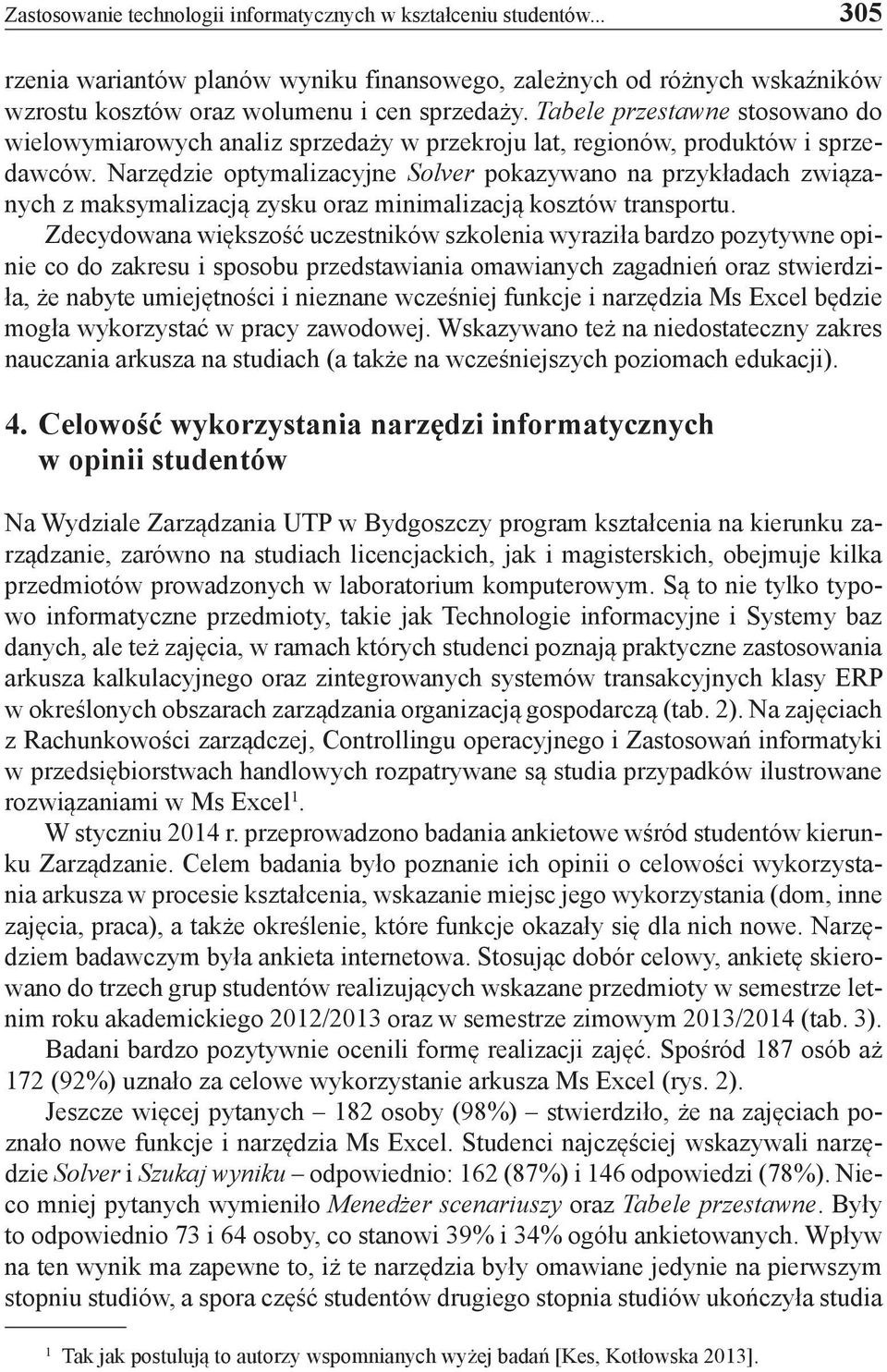 Zastosowanie technologii informatycznych w kształceniu studentów... 305

rzenia wariantów planów wyniku finansowego, zależnych od różnych wskaźników wzrostu kosztów oraz wolumenu i cen sprzedaży. Tabele przestawne stosowano do wielowymiarowych analiz sprzedaży w przekroju lat, regionów, produktów i sprzedawców. Narzędzie optymalizacyjne Solver pokazywano na przykładach związanych z maksymalizacją zysku oraz minimalizacją kosztów transportu.

Zdecydowana większość uczestników szkolenia wyraziła bardzo pozytywne opinie co do zakresu i sposobu przedstawiania omawianych zagadnień oraz stwierdziła, że nabyte umiejętności i nieznane wcześniej funkcje i narzędzia Ms Excel będzie mogła wykorzystać w pracy zawodowej. Wskazywano też na niedostateczny zakres nauczania arkusza na studiach (a także na wcześniejszych poziomach edukacji).

4. Celowość wykorzystania narzędzi informatycznych w opinii studentów

Na Wydziale Zarządzania UTP w Bydgoszczy program kształcenia na kierunku zarządzanie, zarówno na studiach licencjackich, jak i magisterskich, obejmuje kilka przedmiotów prowadzonych w laboratorium komputerowym. Są to nie tylko typowo informatyczne przedmioty, takie jak Technologie informacyjne i Systemy baz danych, ale też zajęcia, w ramach których studenci poznają praktyczne zastosowania arkusza kalkulacyjnego oraz zintegrowanych systemów transakcyjnych klasy ERP w określonych obszarach zarządzania organizacją gospodarczą (tab. 2). Na zajęciach z Rachunkowości zarządczej, Controllingu operacyjnego i Zastosowań informatyki w przedsiębiorstwach handlowych rozpatrywane są studia przypadków ilustrowane rozwiązaniami w Ms Excel$^1$.

W styczniu 2014 r. przeprowadzono badania ankietowe wśród studentów kierunku Zarządzanie. Celem badania było poznanie ich opinii o celowości wykorzystania arkusza w procesie kształcenia, wskazanie miejsc jego wykorzystania (dom, inne zajęcia, praca), a także określenie, które funkcje okazały się dla nich nowe. Narzędziem badawczym była ankieta internetowa. Stosując dobór celowy, ankietę skierowano do trzech grup studentów realizujących wskazane przedmioty w semestrze letnim roku akademickiego 2012/2013 oraz w semestrze zimowym 2013/2014 (tab. 3).

Badani bardzo pozytywnie ocenili formę realizacji zajęć. Spośród 187 osób aż 172 (92%) uznało za celowe wykorzystanie arkusza Ms Excel (rys. 2).

Jeszcze więcej pytanych – 182 osoby (98%) – stwierdziło, że na zajęciach poznało nowe funkcje i narzędzia Ms Excel. Studenci najczęściej wskazywali narzędzie Solver i Szukaj wyniku – odpowiednio: 162 (87%) i 146 odpowiedzi (78%). Nieco mniej pytanych wymieniło Menedżer scenariuszy oraz Tabele przestawne. Były to odpowiednio 73 i 64 osoby, co stanowi 39% i 34% ogółu ankietowanych. Wpływ na ten wynik ma zapewne to, iż te narzędzia były omawiane jedynie na pierwszym stopniu studiów, a spora część studentów drugiego stopnia studiów ukończyła studia

$^1$ Tak jak postulują to autorzy wspomnianych wyżej badań [Kes, Kotłowska 2013].